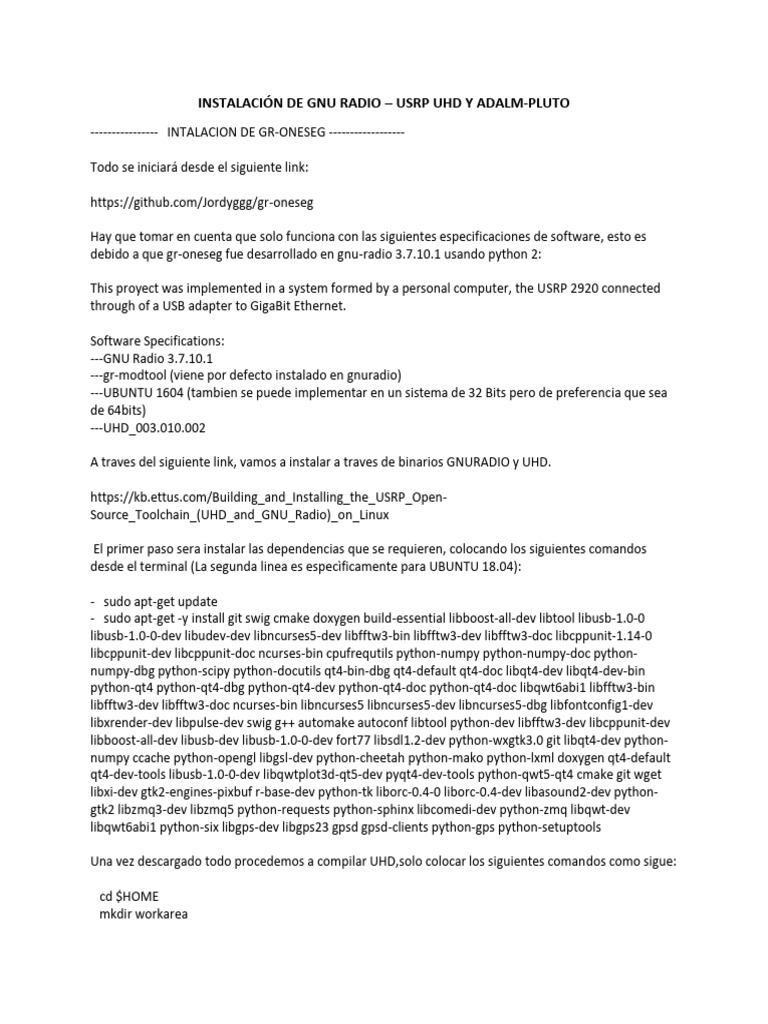 INSTALACIÓN DE GNU RADIO – USRP UHD Y ADALM-PLUTO

---------------- INTALACION DE GR-ONESEG ------------------

Todo se iniciará desde el siguiente link:

https://github.com/Jordyggg/gr-oneseg

Hay que tomar en cuenta que solo funciona con las siguientes especificaciones de software, esto es debido a que gr-oneseg fue desarrollado en gnu-radio 3.7.10.1 usando python 2:

This proyect was implemented in a system formed by a personal computer, the USRP 2920 connected through of a USB adapter to GigaBit Ethernet.

Software Specifications:
---GNU Radio 3.7.10.1
---gr-modtool (viene por defecto instalado en gnuradio)
---UBUNTU 1604 (tambien se puede implementar en un sistema de 32 Bits pero de preferencia que sea de 64bits)
---UHD_003.010.002

A traves del siguiente link, vamos a instalar a traves de binarios GNURADIO y UHD.

https://kb.ettus.com/Building_and_Installing_the_USRP_Open-Source_Toolchain_(UHD_and_GNU_Radio)_on_Linux

El primer paso sera instalar las dependencias que se requieren, colocando los siguientes comandos desde el terminal (La segunda linea es especificamente para UBUNTU 18.04):

- sudo apt-get update
- sudo apt-get -y install git swig cmake doxygen build-essential libboost-all-dev libtool libusb-1.0-0 libusb-1.0-0-dev libudev-dev libncurses5-dev libfftw3-bin libfftw3-dev libfftw3-doc libcppunit-1.14-0 libcppunit-dev libcppunit-doc ncurses-bin cpufrequtils python-numpy python-numpy-doc python-numpy-dbg python-scipy python-docutils qt4-bin-dbg qt4-default qt4-doc libqt4-dev libqt4-dev-bin python-qt4 python-qt4-dbg python-qt4-dev python-qt4-doc python-qt4-doc libqwt6abi1 libfftw3-bin libfftw3-dev libfftw3-doc ncurses-bin libncurses5 libncurses5-dev libncurses5-dbg libfontconfig1-dev libxrender-dev libpulse-dev swig g++ automake autoconf libtool python-dev libfftw3-dev libcppunit-dev libboost-all-dev libusb-dev libusb-1.0-0-dev fort77 libsdl1.2-dev python-wxgtk3.0 git libqt4-dev python-numpy ccache python-opengl libgsl-dev python-cheetah python-mako python-lxml doxygen qt4-default qt4-dev-tools libusb-1.0-0-dev libqwtplot3d-qt5-dev pyqt4-dev-tools python-qwt5-qt4 cmake git wget libxi-dev gtk2-engines-pixbuf r-base-dev python-tk liborc-0.4-0 liborc-0.4-dev libasound2-dev python-gtk2 libzmq3-dev libzmq5 python-requests python-sphinx libcomedi-dev python-zmq libqwt-dev libqwt6abi1 python-six libgps-dev libgps23 gpsd gpsd-clients python-gps python-setuptools

Una vez descargado todo procedemos a compilar UHD,solo colocar los siguientes comandos como sigue:

cd $HOME
mkdir workarea